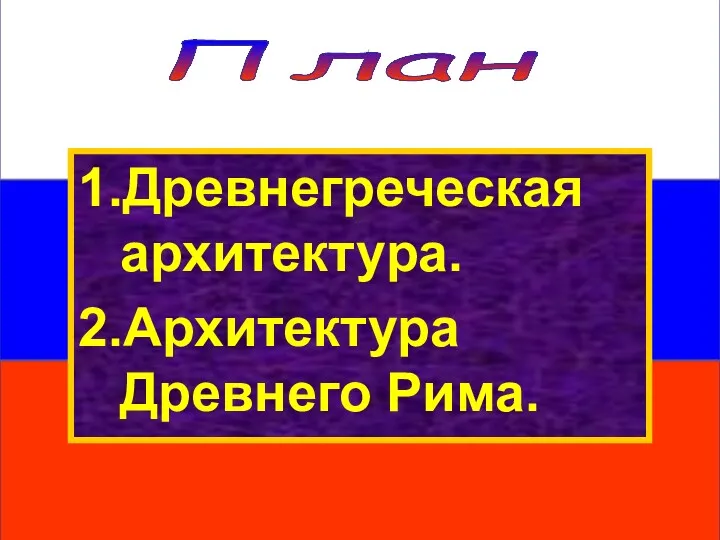 План

1.Древнегреческая архитектура.

2.Архитектура Древнего Рима.